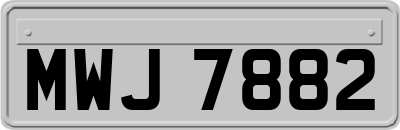 MWJ 7882